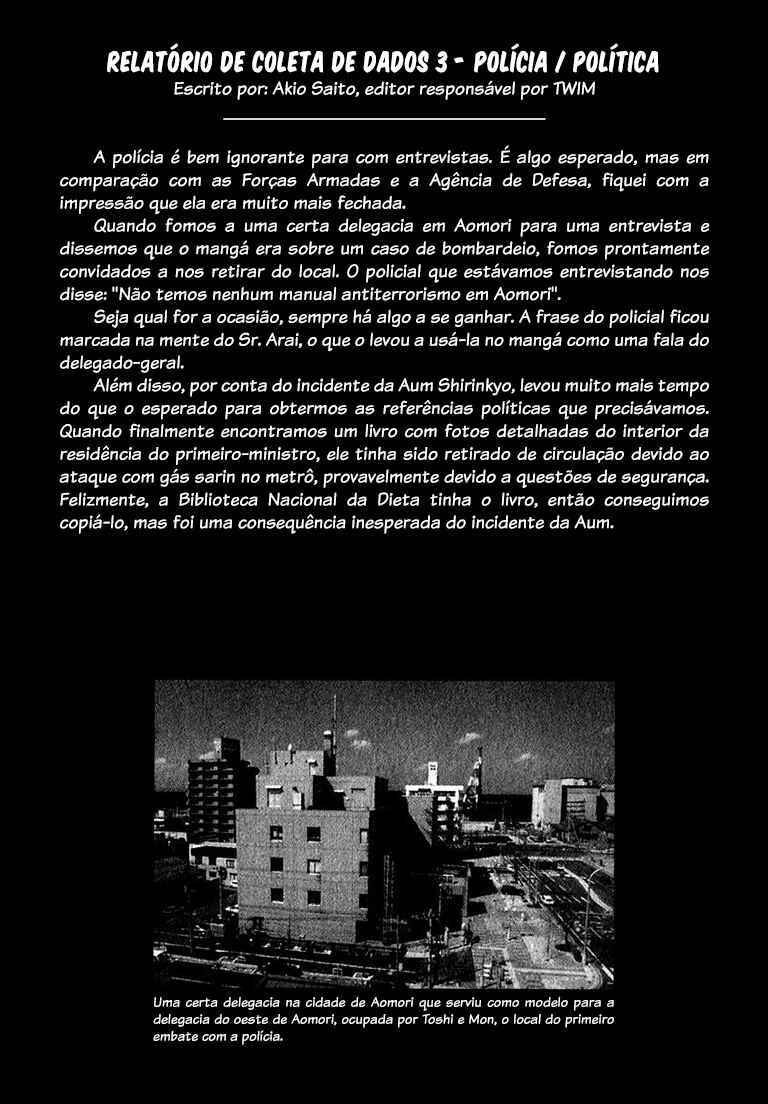 RELATÓRIO DE COLETA DE DADOS 3 - POLÍCIA / POLÍTICA
Escrito por: Akio Saito, editor responsável por TWIM

A polícia é bem ignorante para com entrevistas. É algo esperado, mas em comparação com as Forças Armadas e a Agência de Defesa, fiquei com a impressão que ela era muito mais fechada.

Quando fomos a uma certa delegacia em Aomori para uma entrevista e dissemos que o mangá era sobre um caso de bombardeio, fomos prontamente convidados a nos retirar do local. O policial que estávamos entrevistando nos disse: "Não temos nenhum manual antiterrorismo em Aomori".

Seja qual for a ocasião, sempre há algo a se ganhar. A frase do policial ficou marcada na mente do Sr. Arai, o que o levou a usá-la no mangá como uma fala do delegado-geral.

Além disso, por conta do incidente da Aum Shirinkyo, levou muito mais tempo do que o esperado para obtermos as referências políticas que precisávamos. Quando finalmente encontramos um livro com fotos detalhadas do interior da residência do primeiro-ministro, ele tinha sido retirado de circulação devido ao ataque com gás sarin no metrô, provavelmente devido a questões de segurança. Felizmente, a Biblioteca Nacional da Dieta tinha o livro, então conseguimos copiá-lo, mas foi uma consequência inesperada do incidente da Aum.

Uma certa delegacia na cidade de Aomori que serviu como modelo para a delegacia do oeste de Aomori, ocupada por Toshi e Mon, o local do primeiro embate com a polícia.